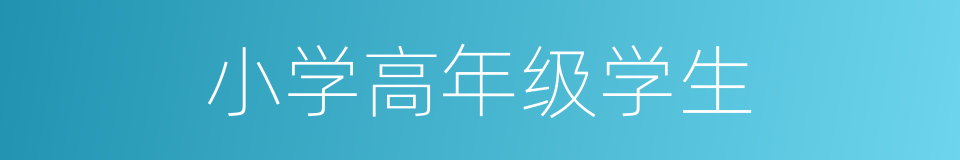 小学高年级学生